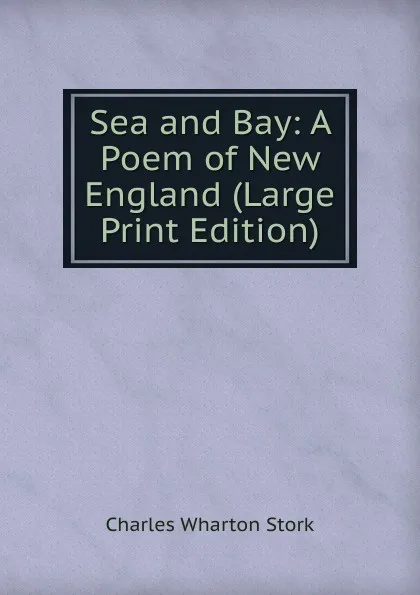 Sea and Bay: A Poem of New England (Large Print Edition)

Charles Wharton Stork